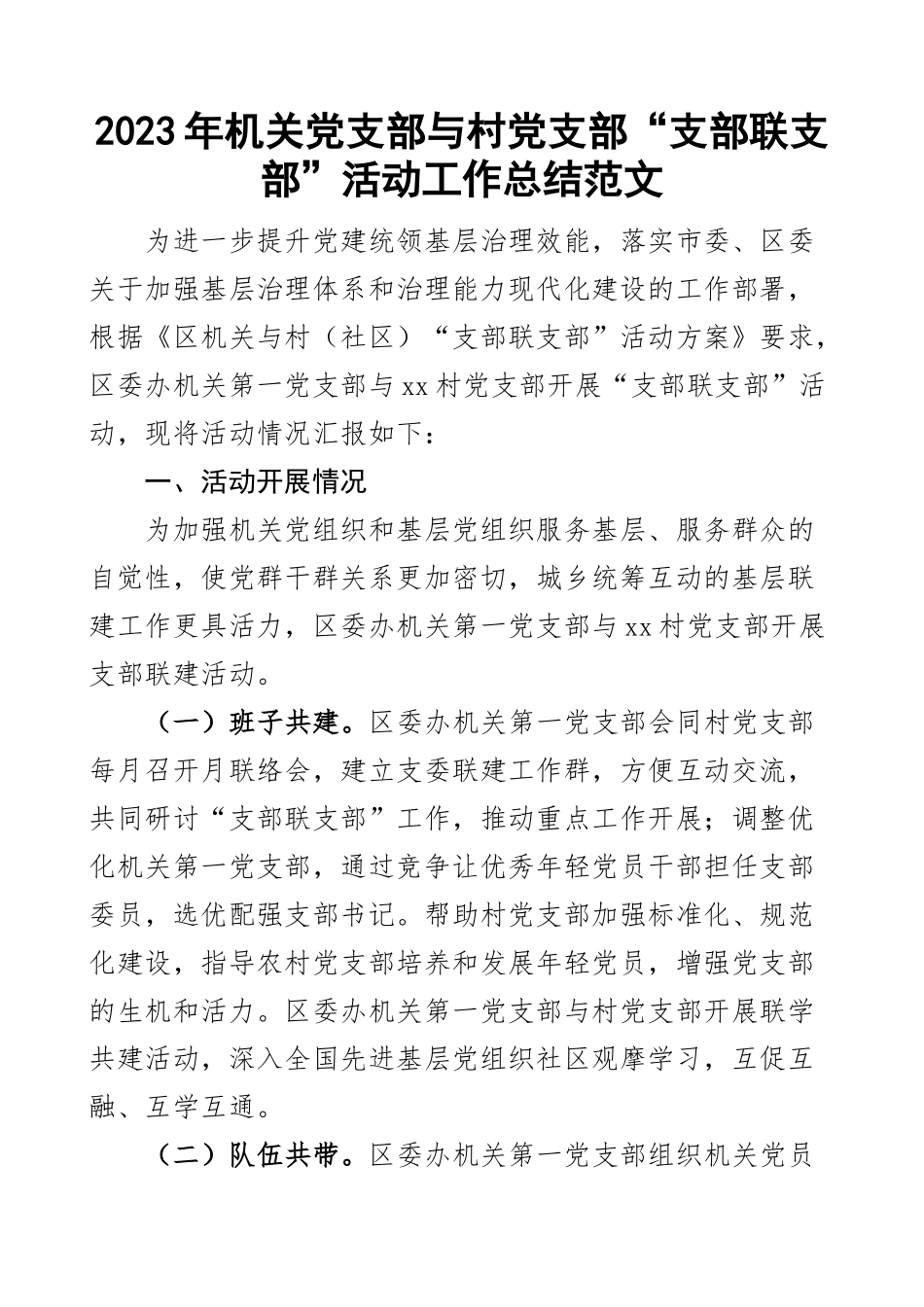 2023年机关党支部与村党支部“支部联支部”活动工作总结范文

为进一步提升党建统领基层治理效能，落实市委、区委关于加强基层治理体系和治理能力现代化建设的工作部署，根据《区机关与村（社区）“支部联支部”活动方案》要求，区委办机关第一党支部与xx村党支部开展“支部联支部”活动，现将活动情况汇报如下：

一、活动开展情况

为加强机关党组织和基层党组织服务基层、服务群众的自觉性，使党群干群关系更加密切，城乡统筹互动的基层联建工作更具活力，区委办机关第一党支部与xx村党支部开展支部联建活动。

（一）班子共建。区委办机关第一党支部会同村党支部每月召开月联络会，建立支委联建工作群，方便互动交流，共同研讨“支部联支部”工作，推动重点工作开展；调整优化机关第一党支部，通过竞争让优秀年轻党员干部担任支部委员，选优配强支部书记。帮助村党支部加强标准化、规范化建设，指导农村党支部培养和发展年轻党员，增强党支部的生机和活力。区委办机关第一党支部与村党支部开展联学共建活动，深入全国先进基层党组织社区观摩学习，互促互融、互学互通。

（二）队伍共带。区委办机关第一党支部组织机关党员